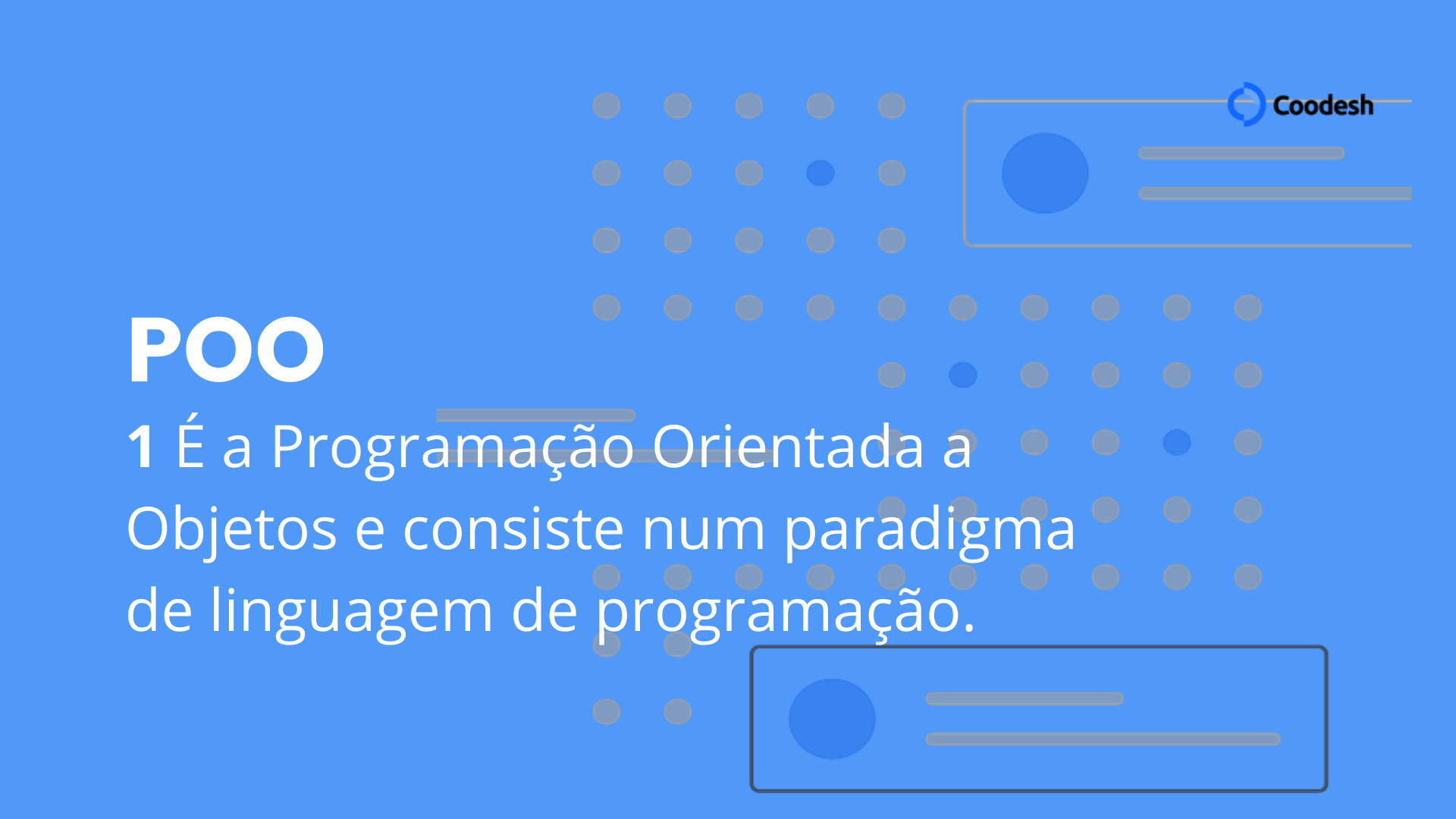 Coodesh

POO

1 É a Programação Orientada a Objetos e consiste num paradigma de linguagem de programação.